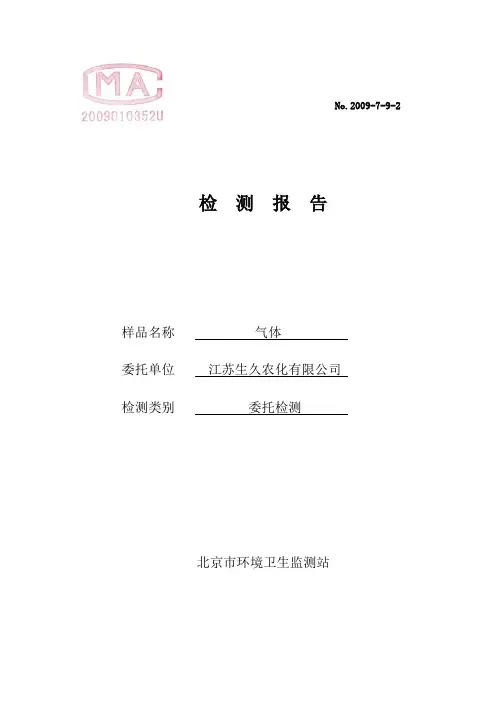 MA
2009010352U

No. 2009-7-9-2

检 测 报 告

样品名称 气体

委托单位 江苏生久农化有限公司

检测类别 委托检测

北京市环境卫生监测站